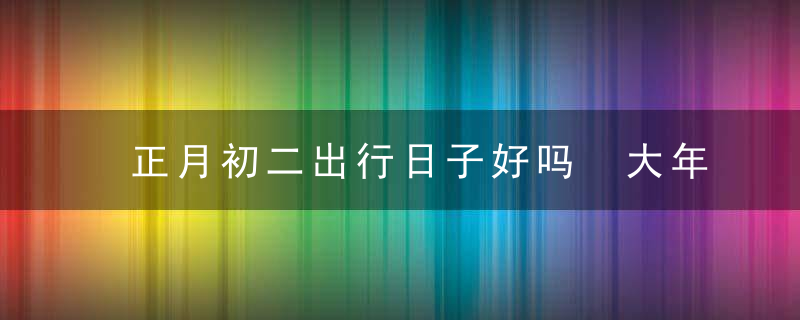 正月初二出行日子好吗　大年